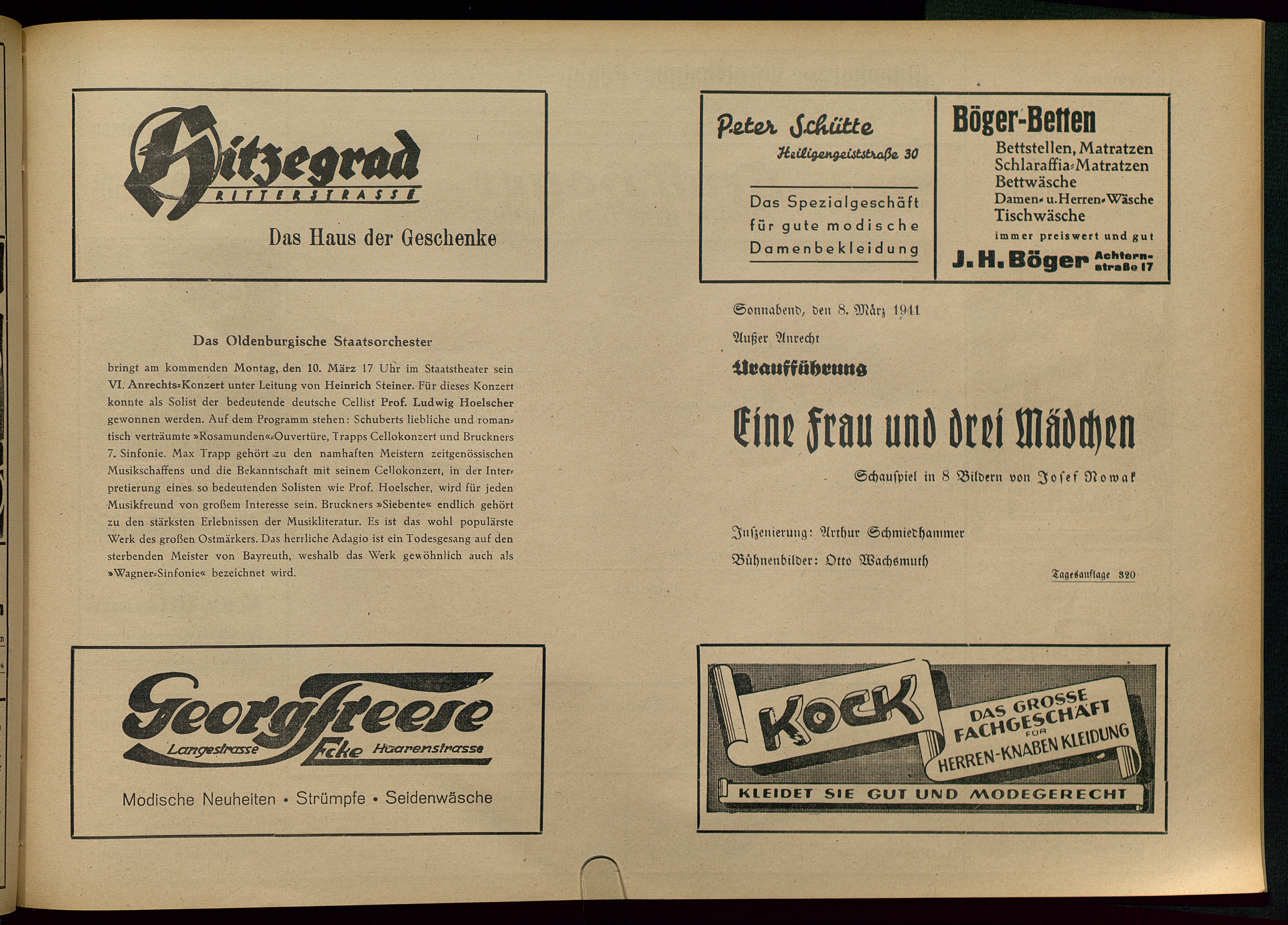 Hitzegrad
RITTERSTRASSE

Das Haus der Geschenke

Das Oldenburgische Staatsorchester

bringt am kommenden Montag, den 10. März 17 Uhr im Staatstheater sein VI. Anrechts-Konzert unter Leitung von Heinrich Steiner. Für dieses Konzert konnte als Solist der bedeutende deutsche Cellist Prof. Ludwig Hoelscher gewonnen werden. Auf dem Programm stehen: Schuberts liebliche und romantisch verträumte »Rosamunden«-Ouvertüre, Trapps Cellokonzert und Bruckners 7. Sinfonie. Max Trapp gehört zu den namhaften Meistern zeitgenössischen Musikschaffens und die Bekanntschaft mit seinem Cellokonzert, in der Interpretierung eines so bedeutenden Solisten wie Prof. Hoelscher, wird für jeden Musikfreund von großem Interesse sein. Bruckners »Siebente« endlich gehört zu den stärksten Erlebnissen der Musikliteratur. Es ist das wohl populärste Werk des großen Ostmärkers. Das herrliche Adagio ist ein Todesgesang auf den sterbenden Meister von Bayreuth, weshalb das Werk gewöhnlich auch als »Wagner-Sinfonie« bezeichnet wird.

Georg Freese
Langestrasse Ecke Haarenstrasse

Modische Neuheiten • Strümpfe • Seidenwäsche

Peter Schütte
Heiligengeiststraße 30

Das Spezialgeschäft für gute modische Damenbekleidung

Böger-Betten
Bettstellen, Matratzen
Schlaraffia-Matratzen
Bettwäsche
Damen- u. Herren-Wäsche
Tischwäsche
immer preiswert und gut
J. H. Böger Achternstraße 17

Sonnabend, den 8. März 1941

Außer Anrecht

Uraufführung

Eine Frau und drei Mädchen

Schauspiel in 8 Bildern von Josef Nowak

Inszenierung: Arthur Schmiedhammer

Bühnenbilder: Otto Wachsmuth

Tagesauflage 320

KOCK
DAS GROSSE FACHGESCHÄFT FÜR HERREN-KNABEN KLEIDUNG
KLEIDET SIE GUT UND MODEGERECHT